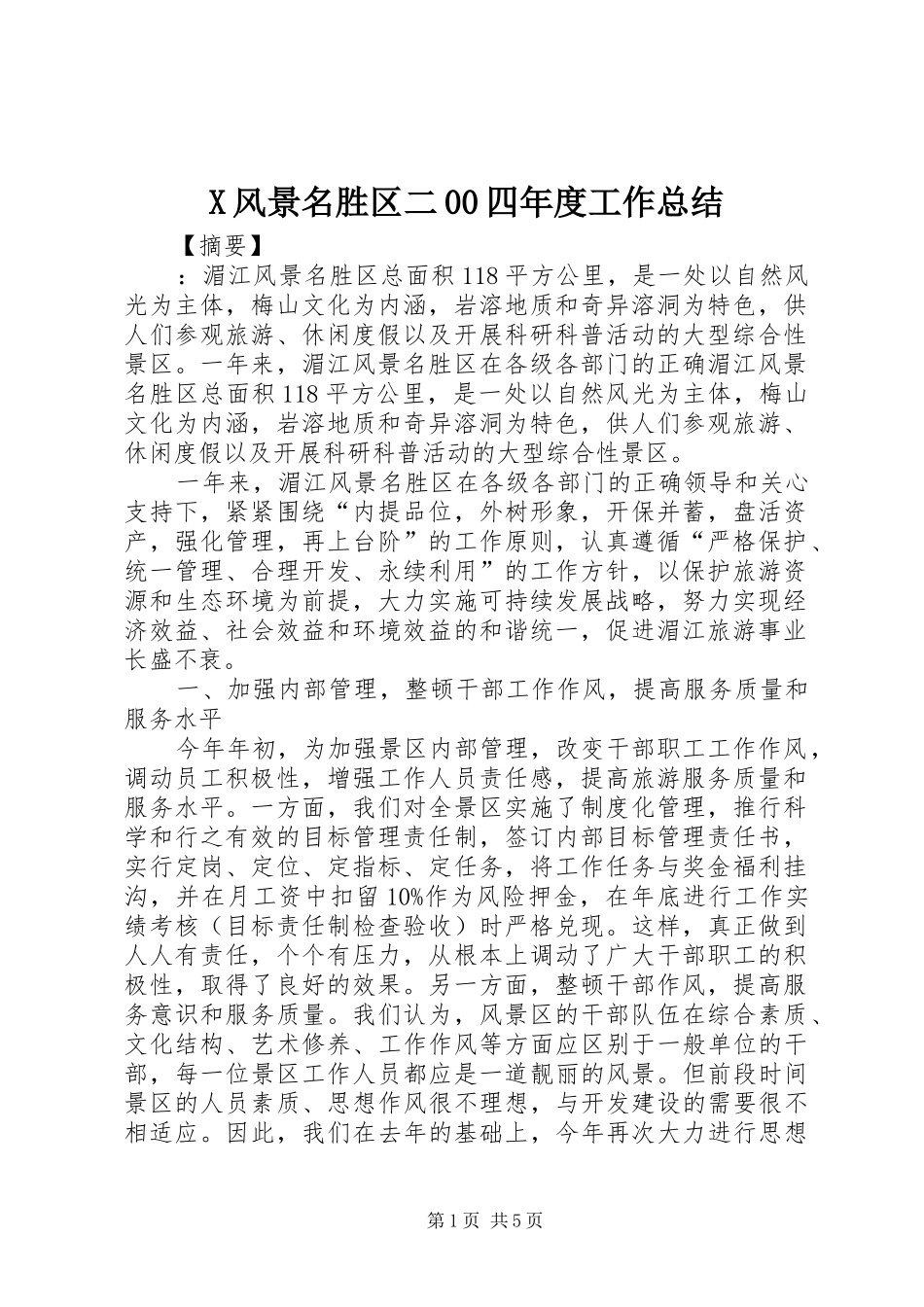 X 风景名胜区二 00 四年度工作总结

【摘要】

：湄江风景名胜区总面积 118 平方公里，是一处以自然风光为主体，梅山文化为内涵，岩溶地质和奇异溶洞为特色，供人们参观旅游、休闲度假以及开展科研科普活动的大型综合性景区。一年来，湄江风景名胜区在各级各部门的正确湄江风景名胜区总面积 118 平方公里，是一处以自然风光为主体，梅山文化为内涵，岩溶地质和奇异溶洞为特色，供人们参观旅游、休闲度假以及开展科研科普活动的大型综合性景区。

一年来，湄江风景名胜区在各级各部门的正确领导和关心支持下，紧紧围绕“内提品位，外树形象，开保并蓄，盘活资产，强化管理，再上台阶”的工作原则，认真遵循“严格保护、统一管理、合理开发、永续利用”的工作方针，以保护旅游资源和生态环境为前提，大力实施可持续发展战略，努力实现经济效益、社会效益和环境效益的和谐统一，促进湄江旅游事业长盛不衰。

一、加强内部管理，整顿干部工作作风，提高服务质量和服务水平

今年年初，为加强景区内部管理，改变干部职工工作作风，调动员工积极性，增强工作人员责任感，提高旅游服务质量和服务水平。一方面，我们对全景区实施了制度化管理，推行科学和行之有效的目标管理责任制，签订内部目标管理责任书，实行定岗、定位、定指标、定任务，将工作任务与奖金福利挂沟，并在月工资中扣留 10%作为风险押金，在年底进行工作实绩考核（目标责任制检查验收）时严格兑现。这样，真正做到人人有责任，个个有压力，从根本上调动了广大干部职工的积极性，取得了良好的效果。另一方面，整顿干部作风，提高服务意识和服务质量。我们认为，风景区的干部队伍在综合素质、文化结构、艺术修养、工作作风等方面应区别于一般单位的干部，每一位景区工作人员都应是一道靓丽的风景。但前段时间景区的人员素质、思想作风很不理想，与开发建设的需要很不相适应。因此，我们在去年的基础上，今年再次大力进行思想

第 1 页 共 5 页